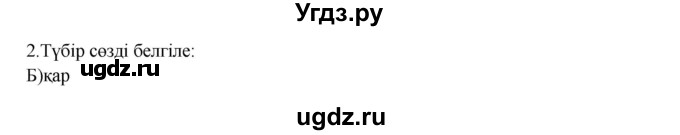 Угдз.ру

2.Түбір сөзді белгіле:
Б)қар ugdz.ru

ugdz.ru